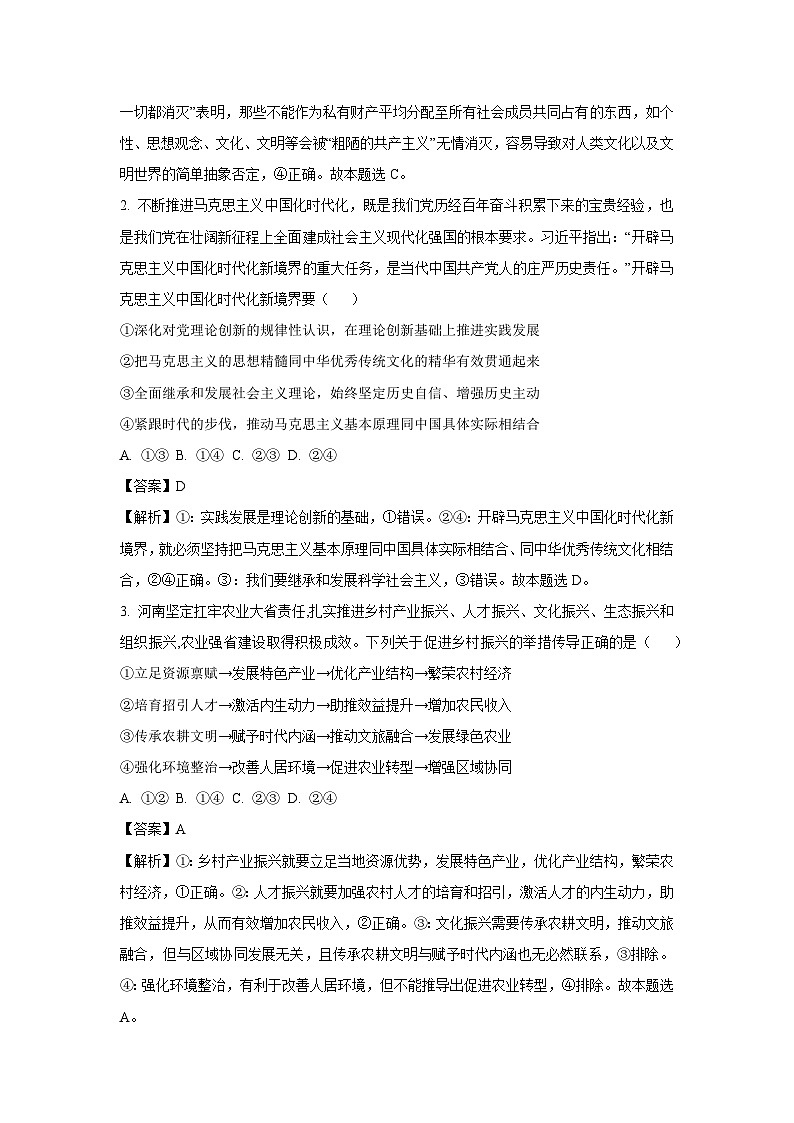 一切都消灭”表明，那些不能作为私有财产平均分配至所有社会成员共同占有的东西，如个性、思想观念、文化、文明等会被“粗陋的共产主义”无情消灭，容易导致对人类文化以及文明世界的简单抽象否定，④正确。故本题选 C。

2. 不断推进马克思主义中国化时代化，既是我们党历经百年奋斗积累下来的宝贵经验，也是我们党在壮阔新征程上全面建成社会主义现代化强国的根本要求。习近平指出：“开辟马克思主义中国化时代化新境界的重大任务，是当代中国共产党人的庄严历史责任。”开辟马克思主义中国化时代化新境界要（　　）

①深化对党理论创新的规律性认识，在理论创新基础上推进实践发展

②把马克思主义的思想精髓同中华优秀传统文化的精华有效贯通起来

③全面继承和发展社会主义理论，始终坚定历史自信、增强历史主动

④紧跟时代的步伐，推动马克思主义基本原理同中国具体实际相结合

A. ①③ B. ①④ C. ②③ D. ②④

【答案】D

【解析】①：实践发展是理论创新的基础，①错误。②④：开辟马克思主义中国化时代化新境界，就必须坚持把马克思主义基本原理同中国具体实际相结合、同中华优秀传统文化相结合，②④正确。③：我们要继承和发展科学社会主义，③错误。故本题选 D。

3. 河南坚定扛牢农业大省责任,扎实推进乡村产业振兴、人才振兴、文化振兴、生态振兴和组织振兴,农业强省建设取得积极成效。下列关于促进乡村振兴的举措传导正确的是（　　）

①立足资源禀赋→发展特色产业→优化产业结构→繁荣农村经济

②培育招引人才→激活内生动力→助推效益提升→增加农民收入

③传承农耕文明→赋予时代内涵→推动文旅融合→发展绿色农业

④强化环境整治→改善人居环境→促进农业转型→增强区域协同

A. ①② B. ①④ C. ②③ D. ②④

【答案】A

【解析】①：乡村产业振兴就要立足当地资源优势，发展特色产业，优化产业结构，繁荣农村经济，①正确。②：人才振兴就要加强农村人才的培育和招引，激活人才的内生动力，助推效益提升，从而有效增加农民收入，②正确。③：文化振兴需要传承农耕文明，推动文旅融合，但与区域协同发展无关，且传承农耕文明与赋予时代内涵也无必然联系，③排除。④：强化环境整治，有利于改善人居环境，但不能推导出促进农业转型，④排除。故本题选 A。